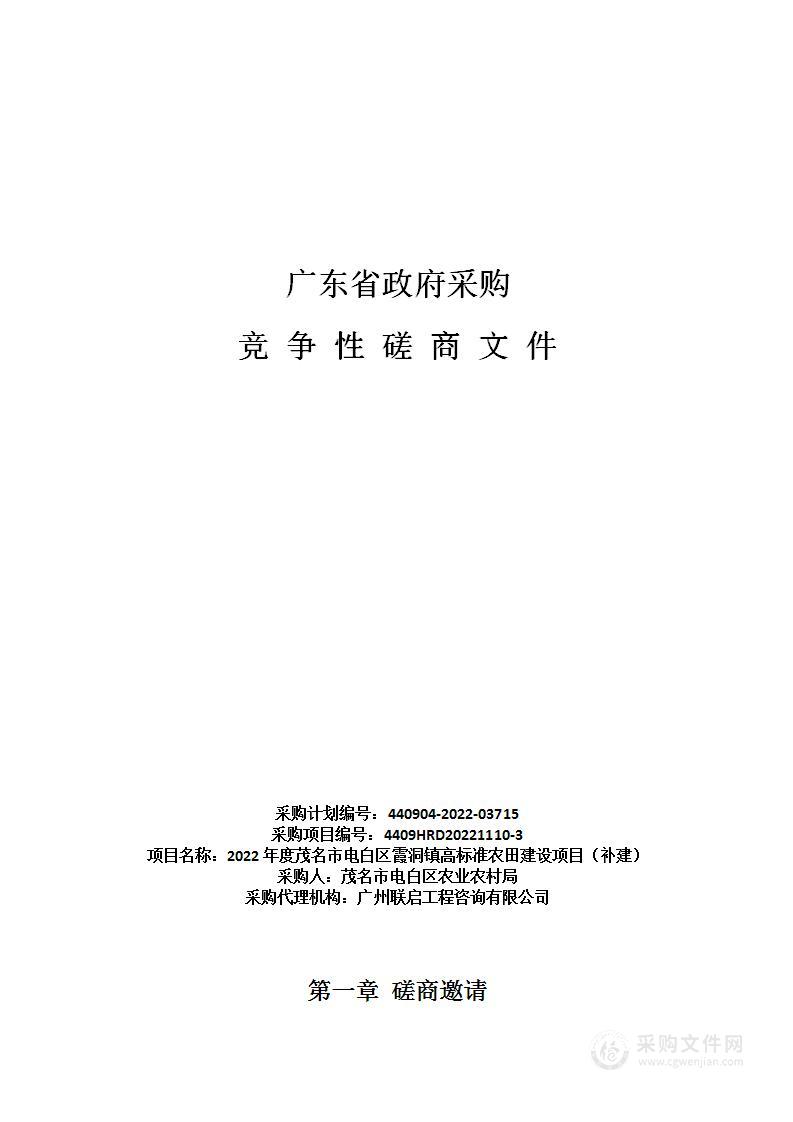 广东省政府采购

竞 争 性 磋 商 文 件

采购计划编号：440904-2022-03715
采购项目编号：4409HRD20221110-3
项目名称：2022 年度茂名市电白区霞洞镇高标准农田建设项目（补建）
采购人：茂名市电白区农业农村局
采购代理机构：广州联启工程咨询有限公司

第一章 磋商邀请

采购文件网
www.cgwenjian.com